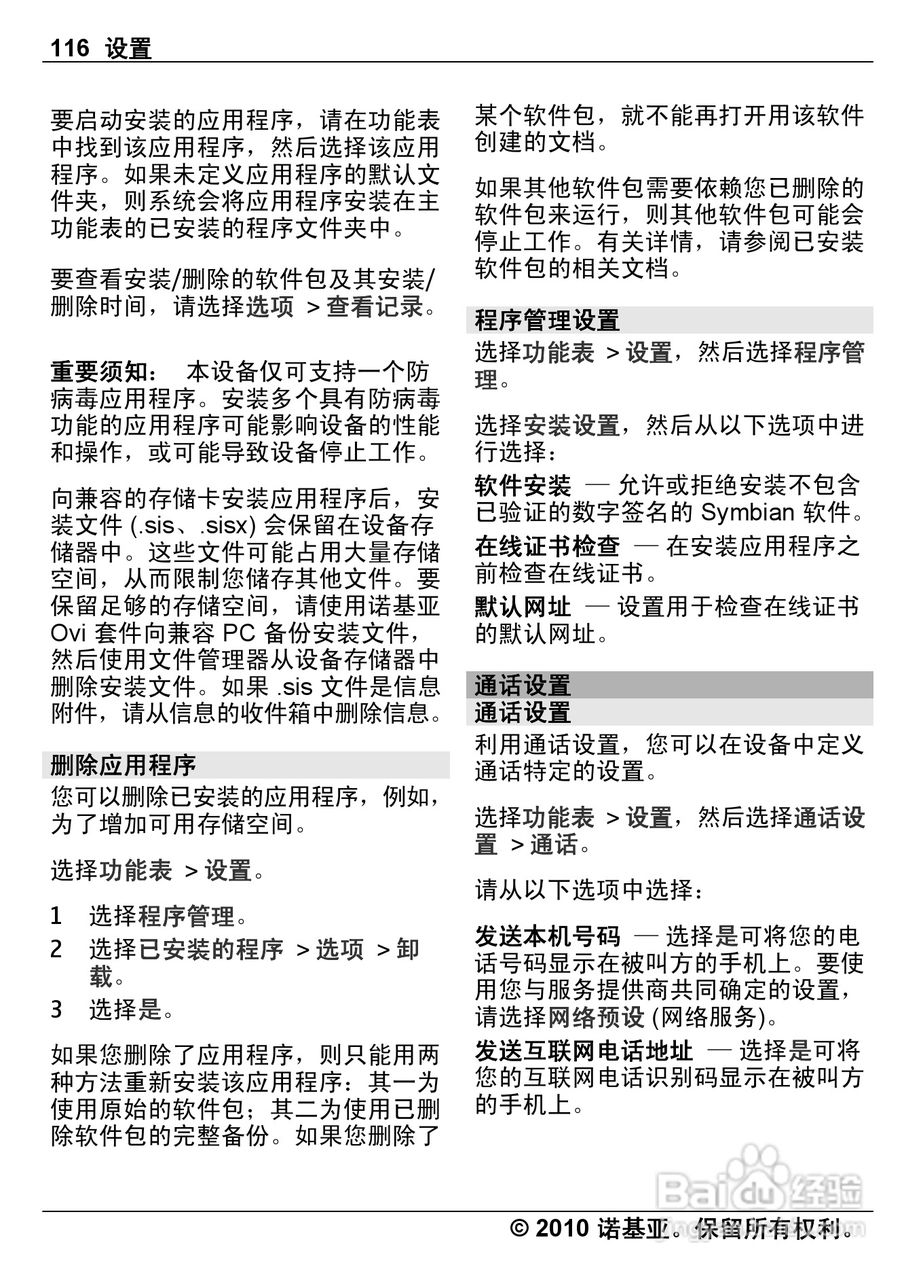 116 设置

要启动安装的应用程序，请在功能表中找到该应用程序，然后选择该应用程序。如果未定义应用程序的默认文件夹，则系统会将应用程序安装在主功能表的已安装的程序文件夹中。

要查看安装/删除的软件包及其安装/删除时间，请选择选项 > 查看记录。

重要须知： 本设备仅可支持一个防病毒应用程序。安装多个具有防病毒功能的应用程序可能影响设备的性能和操作，或可能导致设备停止工作。

向兼容的存储卡安装应用程序后，安装文件 (.sis、.sisx) 会保留在设备存储器中。这些文件可能占用大量存储空间，从而限制您储存其他文件。要保留足够的存储空间，请使用诺基亚 Ovi 套件向兼容 PC 备份安装文件，然后使用文件管理器从设备存储器中删除安装文件。如果 .sis 文件是信息附件，请从信息的收件箱中删除信息。

删除应用程序

您可以删除已安装的应用程序，例如，为了增加可用存储空间。

选择功能表 > 设置。

1 选择程序管理。
2 选择已安装的程序 > 选项 > 卸载。
3 选择是。

如果您删除了应用程序，则只能用两种方法重新安装该应用程序：其一为使用原始的软件包；其二为使用已删除软件包的完整备份。如果您删除了某个软件包，就不能再打开用该软件创建的文档。

如果其他软件包需要依赖您已删除的软件包来运行，则其他软件包可能会停止工作。有关详情，请参阅已安装软件包的相关文档。

程序管理设置

选择功能表 > 设置，然后选择程序管理。

选择安装设置，然后从以下选项中进行选择：

软件安装 — 允许或拒绝安装不包含已验证的数字签名的 Symbian 软件。

在线证书检查 — 在安装应用程序之前检查在线证书。

默认网址 — 设置用于检查在线证书的默认网址。

通话设置

通话设置

利用通话设置，您可以在设备中定义通话特定的设置。

选择功能表 > 设置，然后选择通话设置 > 通话。

请从以下选项中选择：

发送本机号码 — 选择是可将您的电话号码显示在被叫方的手机上。要使用您与服务提供商共同确定的设置，请选择网络预设 (网络服务)。

发送互联网电话地址 — 选择是可将您的互联网电话识别码显示在被叫方的手机上。

Baidu 经验

© 2010 诺基亚。保留所有权利。